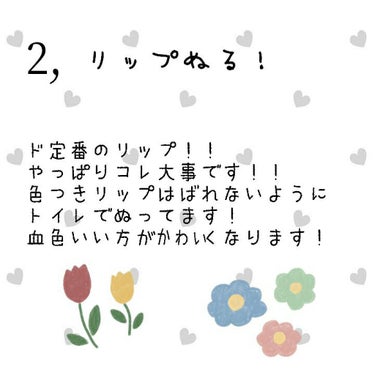 2, リップぬる！

ド定番のリップ！！
やっぱりコレ大事です！！
色つきリップはばれないように
トイレでぬってます！
血色いい方がかわいくなります！